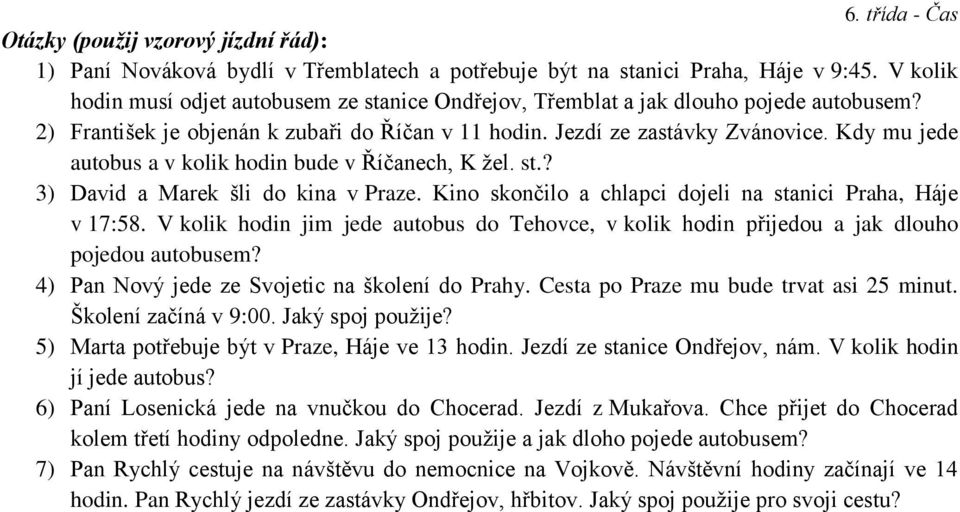 6. třída - Čas

Otázky (použij vzorový jízdní řád):

1) Paní Nováková bydlí v Třemblatech a potřebuje být na stanici Praha, Háje v 9:45. V kolik hodin musí odjet autobusem ze stanice Ondřejov, Třemblat a jak dlouho pojede autobusem?

2) František je objenán k zubaři do Říčan v 11 hodin. Jezdí ze zastávky Zvánovice. Kdy mu jede autobus a v kolik hodin bude v Říčanech, K žel. st.?

3) David a Marek šli do kina v Praze. Kino skončilo a chlapci dojeli na stanici Praha, Háje v 17:58. V kolik hodin jim jede autobus do Tehovce, v kolik hodin přijedou a jak dlouho pojedou autobusem?

4) Pan Nový jede ze Svojetic na školení do Prahy. Cesta po Praze mu bude trvat asi 25 minut. Školení začíná v 9:00. Jaký spoj použije?

5) Marta potřebuje být v Praze, Háje ve 13 hodin. Jezdí ze stanice Ondřejov, nám. V kolik hodin jí jede autobus?

6) Paní Losenická jede na vnučkou do Chocerad. Jezdí z Mukařova. Chce přijet do Chocerad kolem třetí hodiny odpoledne. Jaký spoj použije a jak dloho pojede autobusem?

7) Pan Rychlý cestuje na návštěvu do nemocnice na Vojkově. Návštěvní hodiny začínají ve 14 hodin. Pan Rychlý jezdí ze zastávky Ondřejov, hřbitov. Jaký spoj použije pro svoji cestu?